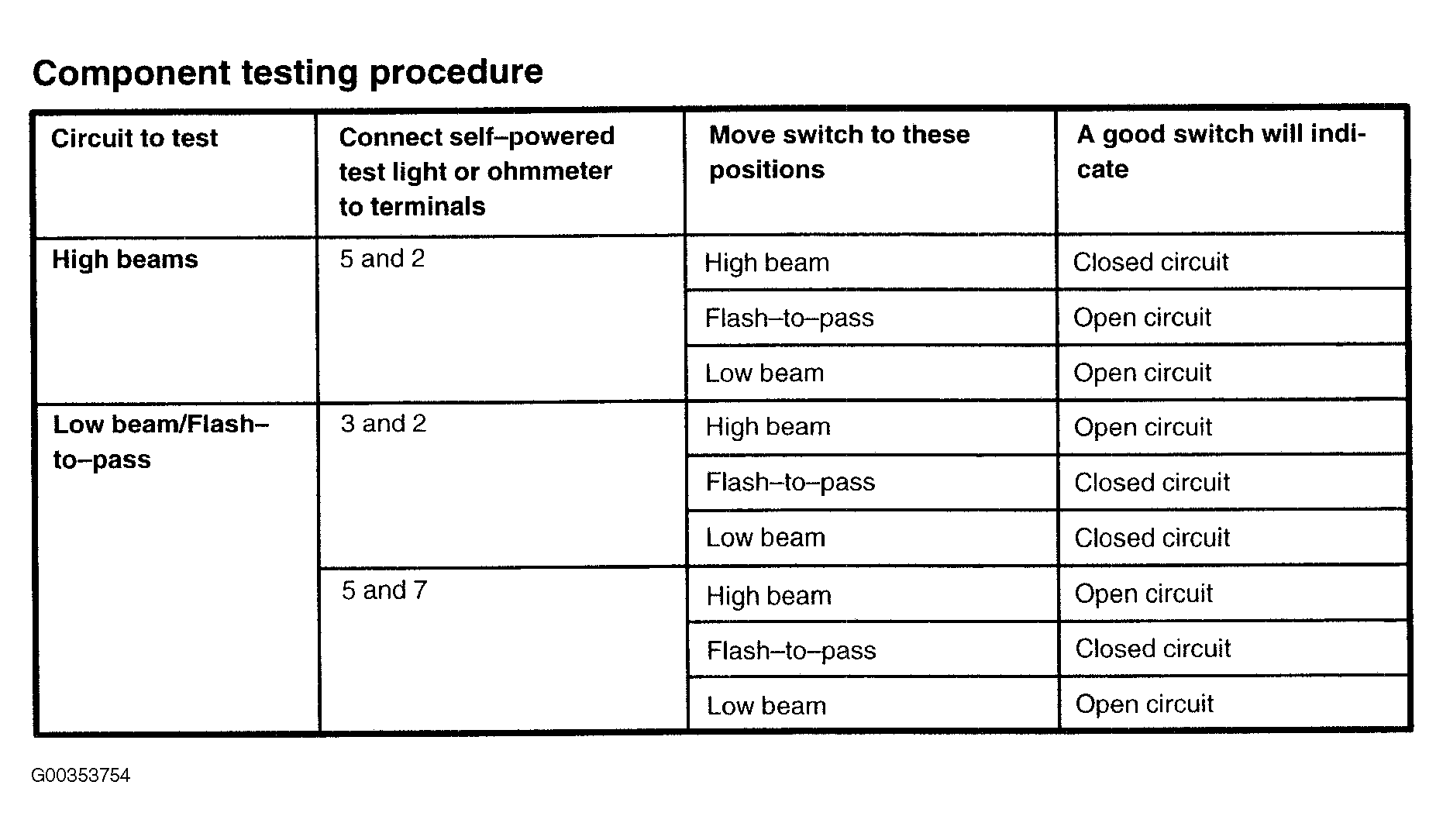 Component testing procedure

| Circuit to test | Connect self–powered test light or ohmmeter to terminals | Move switch to these positions | A good switch will indicate |
|---|---|---|---|
| High beams | 5 and 2 | High beam | Closed circuit |
| | | Flash–to–pass | Open circuit |
| | | Low beam | Open circuit |
| Low beam/Flash–to–pass | 3 and 2 | High beam | Open circuit |
| | | Flash–to–pass | Closed circuit |
| | | Low beam | Closed circuit |
| | 5 and 7 | High beam | Open circuit |
| | | Flash–to–pass | Closed circuit |
| | | Low beam | Open circuit |

G00353754